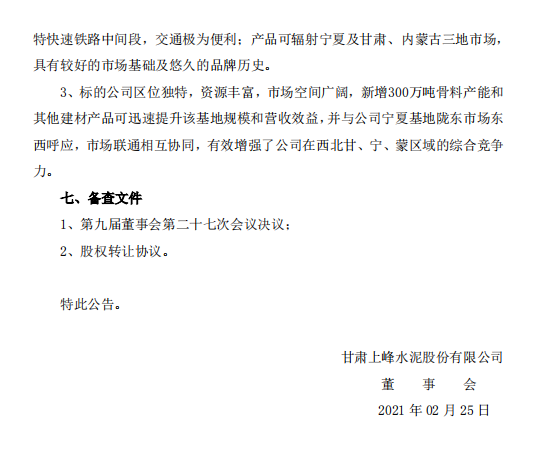 特快速铁路中间段，交通极为便利；产品可辐射宁夏及甘肃、内蒙古三地市场，具有较好的市场基础及悠久的品牌历史。

3、标的公司区位独特，资源丰富，市场空间广阔，新增300万吨骨料产能和其他建材产品可迅速提升该基地规模和营收效益，并与公司宁夏基地陇东市场东西呼应，市场联通相互协同，有效增强了公司在西北甘、宁、蒙区域的综合竞争力。

七、备查文件

1、第九届董事会第二十七次会议决议；

2、股权转让协议。

特此公告。

甘肃上峰水泥股份有限公司

董 事 会

2021年02月25日